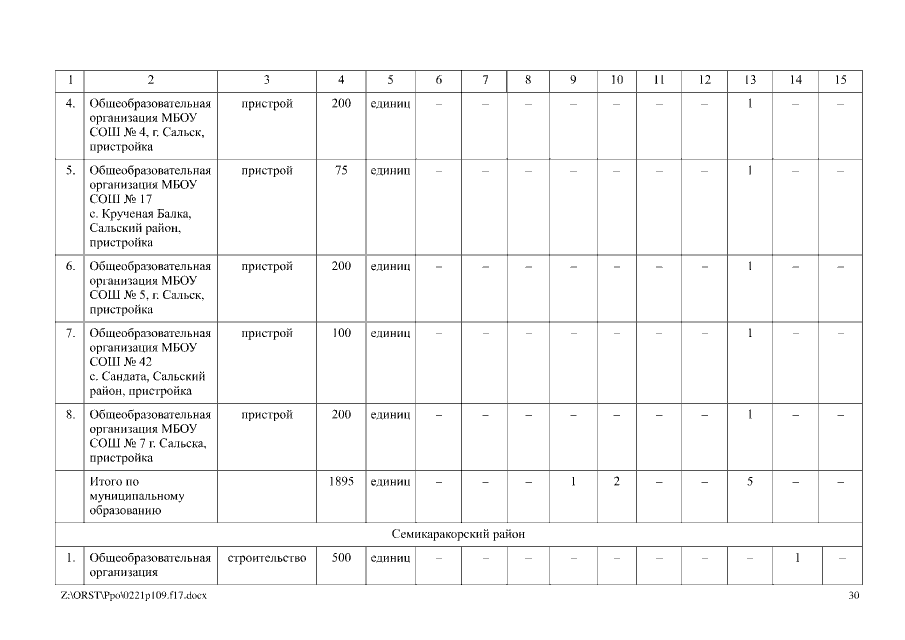 | 1 | 2 | 3 | 4 | 5 | 6 | 7 | 8 | 9 | 10 | 11 | 12 | 13 | 14 | 15 |
|---|---|---|---|---|---|---|---|---|---|---|---|---|---|---|
| 4. | Общеобразовательная организация МБОУ СОШ № 4, г. Сальск, пристройка | пристрой | 200 | единиц | – | – | – | – | – | – | – | 1 | – | – |
| 5. | Общеобразовательная организация МБОУ СОШ № 17 с. Крученая Балка, Сальский район, пристройка | пристрой | 75 | единиц | – | – | – | – | – | – | – | 1 | – | – |
| 6. | Общеобразовательная организация МБОУ СОШ № 5, г. Сальск, пристройка | пристрой | 200 | единиц | – | – | – | – | – | – | – | 1 | – | – |
| 7. | Общеобразовательная организация МБОУ СОШ № 42 с. Сандата, Сальский район, пристройка | пристрой | 100 | единиц | – | – | – | – | – | – | – | 1 | – | – |
| 8. | Общеобразовательная организация МБОУ СОШ № 7 г. Сальска, пристройка | пристрой | 200 | единиц | – | – | – | – | – | – | – | 1 | – | – |
| | Итого по муниципальному образованию | | 1895 | единиц | – | – | – | 1 | 2 | – | – | 5 | – | – |
| Семикаракорский район | | | | | | | | | | | | | | |
| 1. | Общеобразовательная организация | строительство | 500 | единиц | – | – | – | – | – | – | – | – | 1 | – |

Z:\ORST\Ppo\0221p109.f17.docx 30